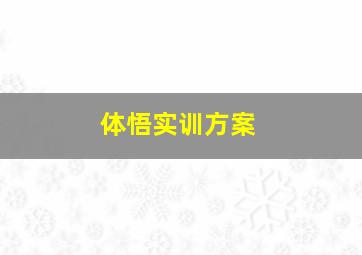 体悟实训方案